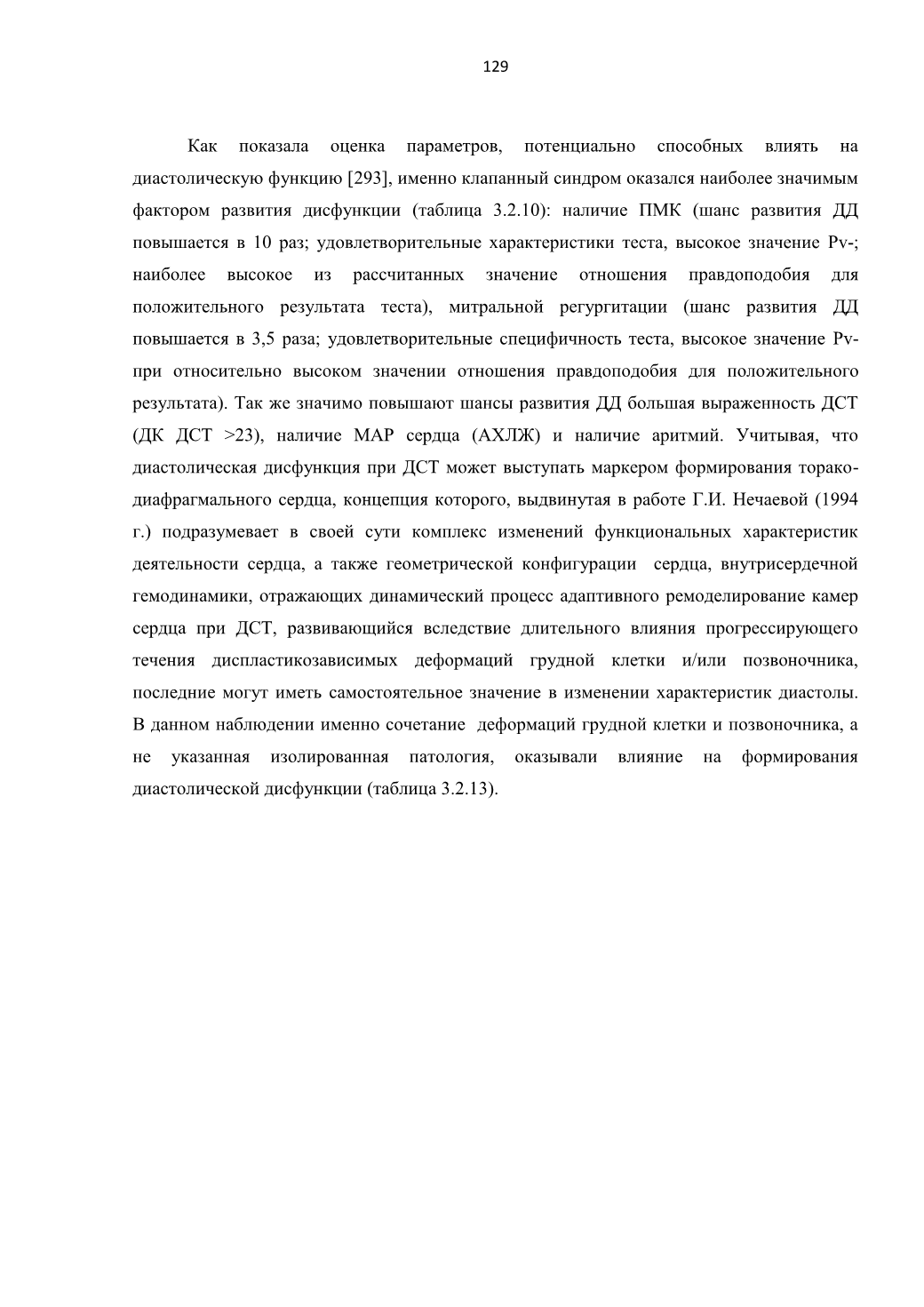 129

Как показала оценка параметров, потенциально способных влиять на диастолическую функцию [293], именно клапанный синдром оказался наиболее значимым фактором развития дисфункции (таблица 3.2.10): наличие ПМК (шанс развития ДД повышается в 10 раз; удовлетворительные характеристики теста, высокое значение Pv-; наиболее высокое из рассчитанных значение отношения правдоподобия для положительного результата теста), митральной регургитации (шанс развития ДД повышается в 3,5 раза; удовлетворительные специфичность теста, высокое значение Pv- при относительно высоком значении отношения правдоподобия для положительного результата). Так же значимо повышают шансы развития ДД большая выраженность ДСТ (ДК ДСТ >23), наличие МАР сердца (АХЛЖ) и наличие аритмий. Учитывая, что диастолическая дисфункция при ДСТ может выступать маркером формирования торако-диафрагмального сердца, концепция которого, выдвинутая в работе Г.И. Нечаевой (1994 г.) подразумевает в своей сути комплекс изменений функциональных характеристик деятельности сердца, а также геометрической конфигурации сердца, внутрисердечной гемодинамики, отражающих динамический процесс адаптивного ремоделирование камер сердца при ДСТ, развивающийся вследствие длительного влияния прогрессирующего течения диспластикозависимых деформаций грудной клетки и/или позвоночника, последние могут иметь самостоятельное значение в изменении характеристик диастолы. В данном наблюдении именно сочетание деформаций грудной клетки и позвоночника, а не указанная изолированная патология, оказывали влияние на формирования диастолической дисфункции (таблица 3.2.13).